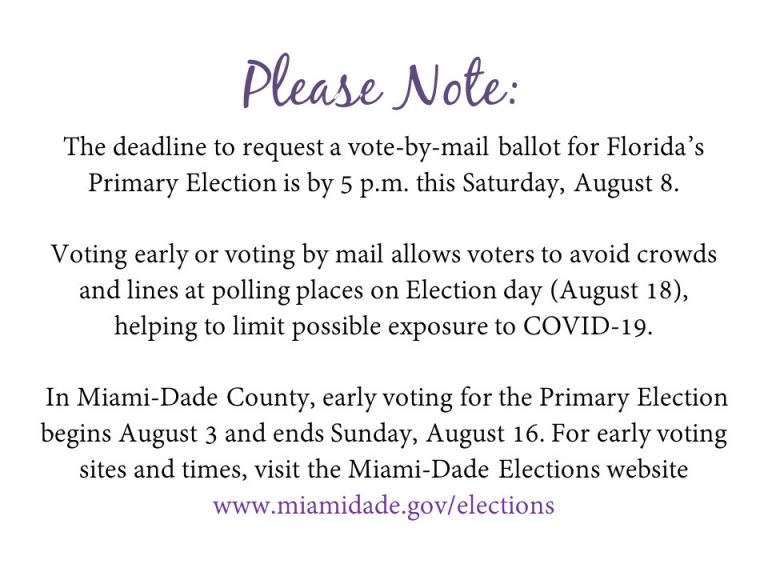 Please Note:

The deadline to request a vote-by-mail ballot for Florida's Primary Election is by 5 p.m. this Saturday, August 8.

Voting early or voting by mail allows voters to avoid crowds and lines at polling places on Election day (August 18), helping to limit possible exposure to COVID-19.

In Miami-Dade County, early voting for the Primary Election begins August 3 and ends Sunday, August 16. For early voting sites and times, visit the Miami-Dade Elections website www.miamidade.gov/elections